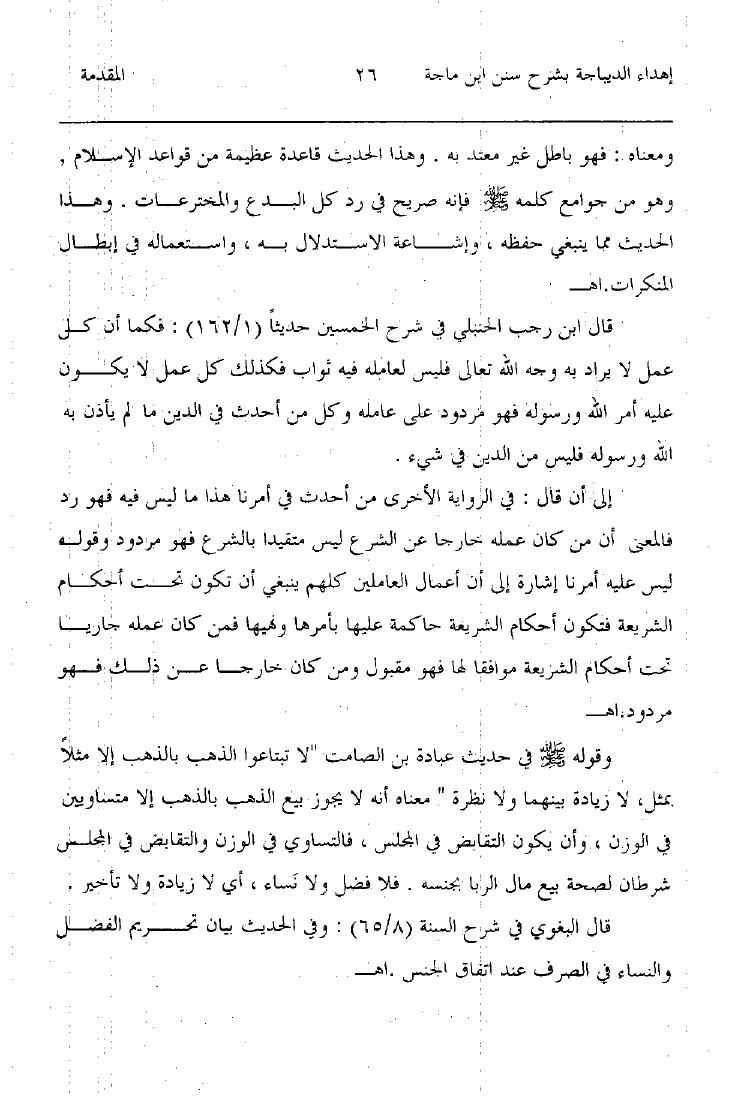 إهداء الديباجة بشرح سنن ابن ماجة ٢٦ المقدمة

ومعناه : فهو باطل غير معتد به . وهذا الحديث قاعدة عظيمة من قواعد الإسلام , وهو من جوامع كلمه ﷺ فإنه صريح في رد كل البدع والمخترعات . وهذا الحديث مما ينبغي حفظه ، وإشاعة الاستدلال به ، واستعماله في إبطال المنكرات.اهـ

قال ابن رجب الحنبلي في شرح الخمسين حديثاً (١٦٢/١) : فكما أن كل عمل لا يراد به وجه الله تعالى فليس لعامله فيه ثواب فكذلك كل عمل لا يكون عليه أمر الله ورسوله فهو مردود على عامله وكل من أحدث في الدين ما لم يأذن به الله ورسوله فليس من الدين في شيء .

إلى أن قال : في الرواية الأخرى من أحدث في أمرنا هذا ما ليس فيه فهو رد فالمعنى أن من كان عمله خارجا عن الشرع ليس متقيدا بالشرع فهو مردود وقوله ليس عليه أمرنا إشارة إلى أن أعمال العاملين كلهم ينبغي أن تكون تحت أحكام الشريعة فتكون أحكام الشريعة حاكمة عليها بأمرها ونهيها فمن كان عمله جاريا تحت أحكام الشريعة موافقا لها فهو مقبول ومن كان خارجا عن ذلك فهو مردود.اهـ

وقوله ﷺ في حديث عبادة بن الصامت "لا تبتاعوا الذهب بالذهب إلا مثلاً بمثل، لا زيادة بينهما ولا نظرة " معناه أنه لا يجوز بيع الذهب بالذهب إلا متساويين في الوزن ، وأن يكون التقابض في المجلس ، فالتساوي في الوزن والتقابض في المجلس شرطان لصحة بيع مال الربا بجنسه . فلا فضل ولا نساء ، أي لا زيادة ولا تأخير .

قال البغوي في شرح السنة (٦٥/٨) : وفي الحديث بيان تحريم الفضل والنساء في الصرف عند اتفاق الجنس .اهـ